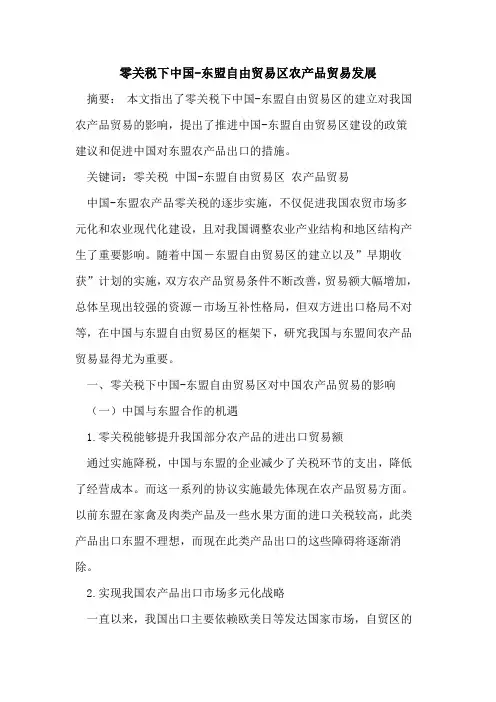 零关税下中国-东盟自由贸易区农产品贸易发展

摘要： 本文指出了零关税下中国-东盟自由贸易区的建立对我国农产品贸易的影响，提出了推进中国-东盟自由贸易区建设的政策建议和促进中国对东盟农产品出口的措施。

关键词：零关税 中国-东盟自由贸易区 农产品贸易

中国-东盟农产品零关税的逐步实施，不仅促进我国农贸市场多元化和农业现代化建设，且对我国调整农业产业结构和地区结构产生了重要影响。随着中国－东盟自由贸易区的建立以及”早期收获”计划的实施，双方农产品贸易条件不断改善，贸易额大幅增加，总体呈现出较强的资源－市场互补性格局，但双方进出口格局不对等，在中国与东盟自由贸易区的框架下，研究我国与东盟间农产品贸易显得尤为重要。

一、零关税下中国-东盟自由贸易区对中国农产品贸易的影响

（一）中国与东盟合作的机遇

1.零关税能够提升我国部分农产品的进出口贸易额

通过实施降税，中国与东盟的企业减少了关税环节的支出，降低了经营成本。而这一系列的协议实施最先体现在农产品贸易方面。以前东盟在家禽及肉类产品及一些水果方面的进口关税较高，此类产品出口东盟不理想，而现在此类产品出口的这些障碍将逐渐消除。

2.实现我国农产品出口市场多元化战略

一直以来，我国出口主要依赖欧美日等发达国家市场，自贸区的